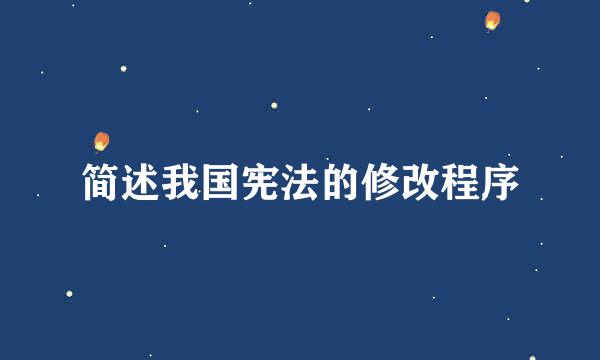 简述我国宪法的修改程序